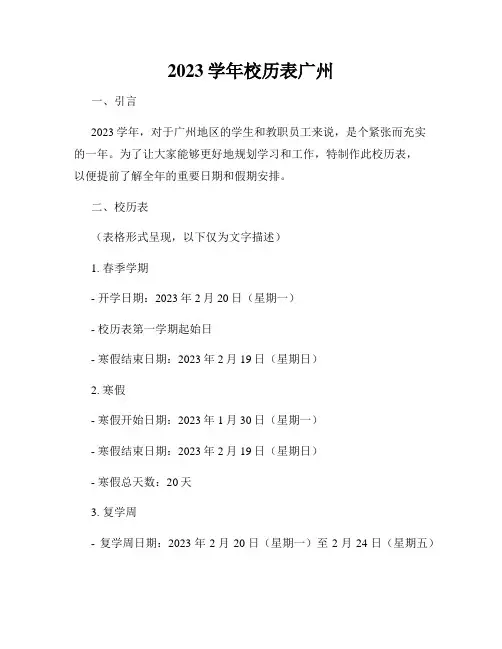 2023 学年校历表广州

一、引言

2023 学年，对于广州地区的学生和教职员工来说，是个紧张而充实的一年。为了让大家能够更好地规划学习和工作，特制作此校历表，以便提前了解全年的重要日期和假期安排。

二、校历表

（表格形式呈现，以下仅为文字描述）

1. 春季学期

- 开学日期：2023 年 2 月 20 日（星期一）

- 校历表第一学期起始日

- 寒假结束日期：2023 年 2 月 19 日（星期日）

2. 寒假

- 寒假开始日期：2023 年 1 月 30 日（星期一）

- 寒假结束日期：2023 年 2 月 19 日（星期日）

- 寒假总天数：20 天

3. 复学周

- 复学周日期：2023 年 2 月 20 日（星期一）至 2 月 24 日（星期五）